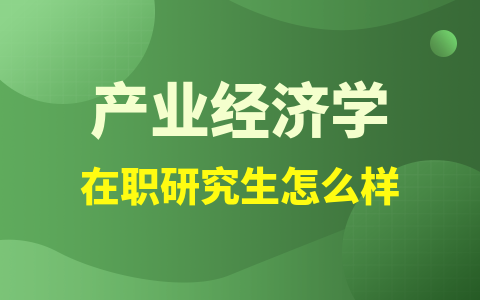 产业经济学

在职研究生怎么样